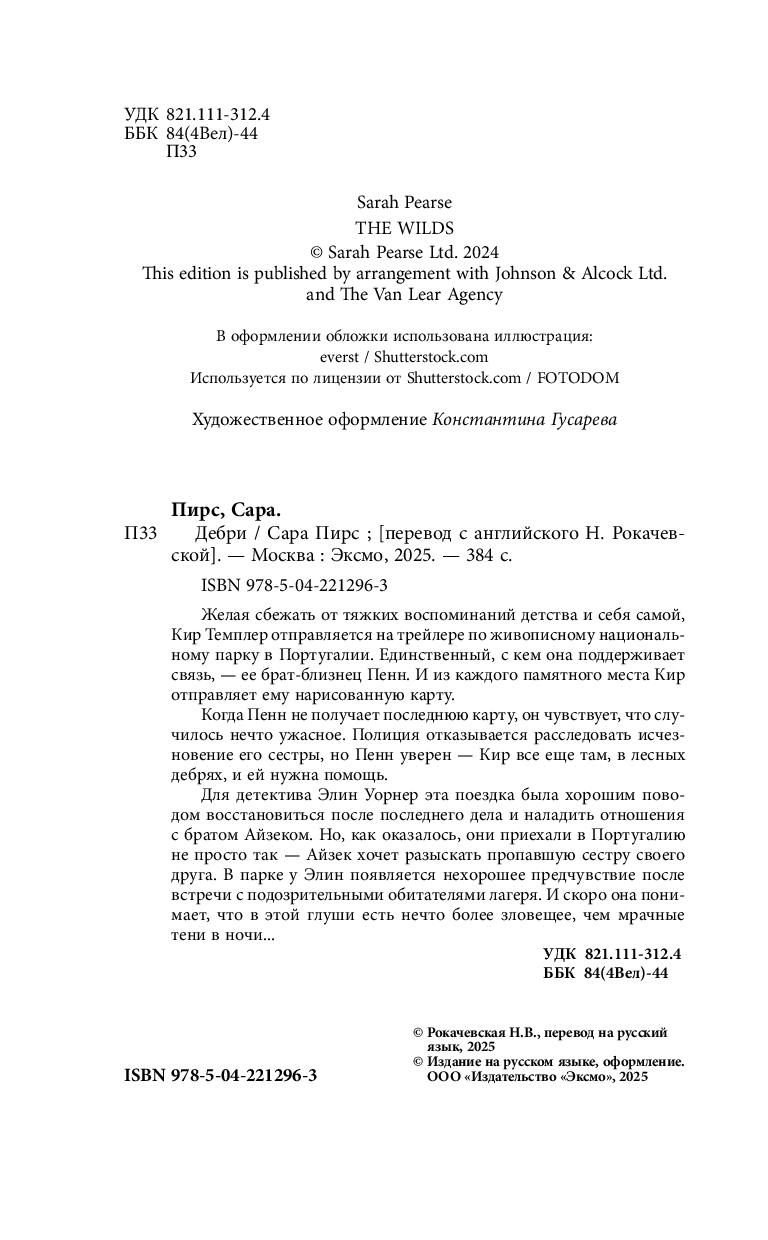 УДК 821.111-312.4
ББК 84(4Вел)-44
П33

Sarah Pearse
THE WILDS
© Sarah Pearse Ltd. 2024
This edition is published by arrangement with Johnson & Alcock Ltd. and The Van Lear Agency

В оформлении обложки использована иллюстрация:
everst / Shutterstock.com
Используется по лицензии от Shutterstock.com / FOTODOM

Художественное оформление Константина Гусарева

Пирс, Сара.
П33 Дебри / Сара Пирс ; [перевод с английского Н. Рокачевской]. — Москва : Эксмо, 2025. — 384 с.

ISBN 978-5-04-221296-3

Желая сбежать от тяжких воспоминаний детства и себя самой, Кир Темплер отправляется на трейлере по живописному национальному парку в Португалии. Единственный, с кем она поддерживает связь, — ее брат-близнец Пенн. И из каждого памятного места Кир отправляет ему нарисованную карту.

Когда Пенн не получает последнюю карту, он чувствует, что случилось нечто ужасное. Полиция отказывается расследовать исчезновение его сестры, но Пенн уверен — Кир все еще там, в лесных дебрях, и ей нужна помощь.

Для детектива Элин Уорнер эта поездка была хорошим поводом восстановиться после последнего дела и наладить отношения с братом Айзеком. Но, как оказалось, они приехали в Португалию не просто так — Айзек хочет разыскать пропавшую сестру своего друга. В парке у Элин появляется нехорошее предчувствие после встречи с подозрительными обитателями лагеря. И скоро она понимает, что в этой глуши есть нечто более зловещее, чем мрачные тени в ночи...

УДК 821.111-312.4
ББК 84(4Вел)-44

© Рокачевская Н.В., перевод на русский язык, 2025
© Издание на русском языке, оформление. ООО «Издательство «Эксмо», 2025

ISBN 978-5-04-221296-3